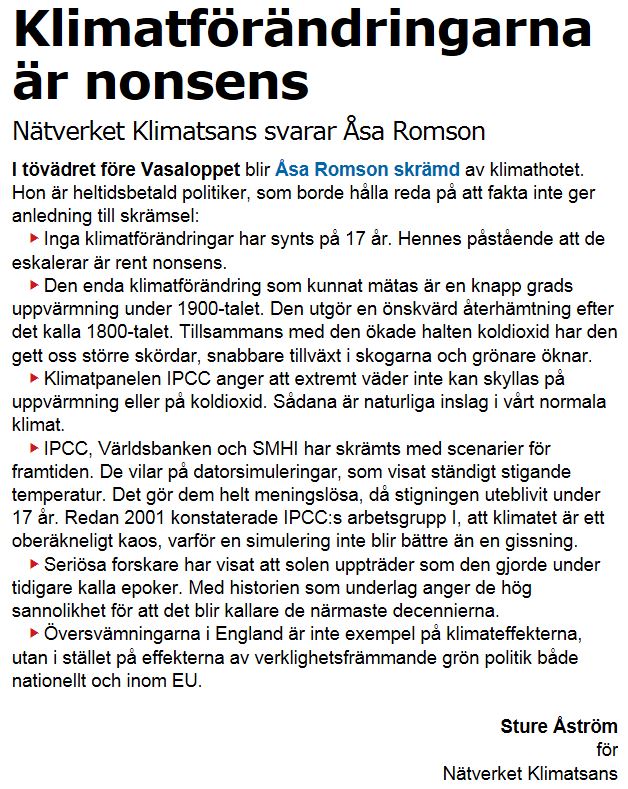 Klimatförändringarna är nonsens

Nätverket Klimatsans svarar Åsa Romson

I tövädret före Vasaloppet blir Åsa Romson skrämd av klimathotet. Hon är heltidsbetald politiker, som borde hålla reda på att fakta inte ger anledning till skrämsel:

▸ Inga klimatförändringar har synts på 17 år. Hennes påstående att de eskalerar är rent nonsens.

▸ Den enda klimatförändring som kunnat mätas är en knapp grads uppvärmning under 1900-talet. Den utgör en önskvärd återhämtning efter det kalla 1800-talet. Tillsammans med den ökade halten koldioxid har den gett oss större skördar, snabbare tillväxt i skogarna och grönare öknar.

▸ Klimatpanelen IPCC anger att extremt väder inte kan skyllas på uppvärmning eller på koldioxid. Sådana är naturliga inslag i vårt normala klimat.

▸ IPCC, Världsbanken och SMHI har skrämts med scenarier för framtiden. De vilar på datorsimuleringar, som visat ständigt stigande temperatur. Det gör dem helt meningslösa, då stigningen uteblivit under 17 år. Redan 2001 konstaterade IPCC:s arbetsgrupp I, att klimatet är ett oberäkneligt kaos, varför en simulering inte blir bättre än en gissning.

▸ Seriösa forskare har visat att solen uppträder som den gjorde under tidigare kalla epoker. Med historien som underlag anger de hög sannolikhet för att det blir kallare de närmaste decennierna.

▸ Översvämningarna i England är inte exempel på klimateffekterna, utan i stället på effekterna av verklighetsfrämmande grön politik både nationellt och inom EU.

Sture Åström
för
Nätverket Klimatsans